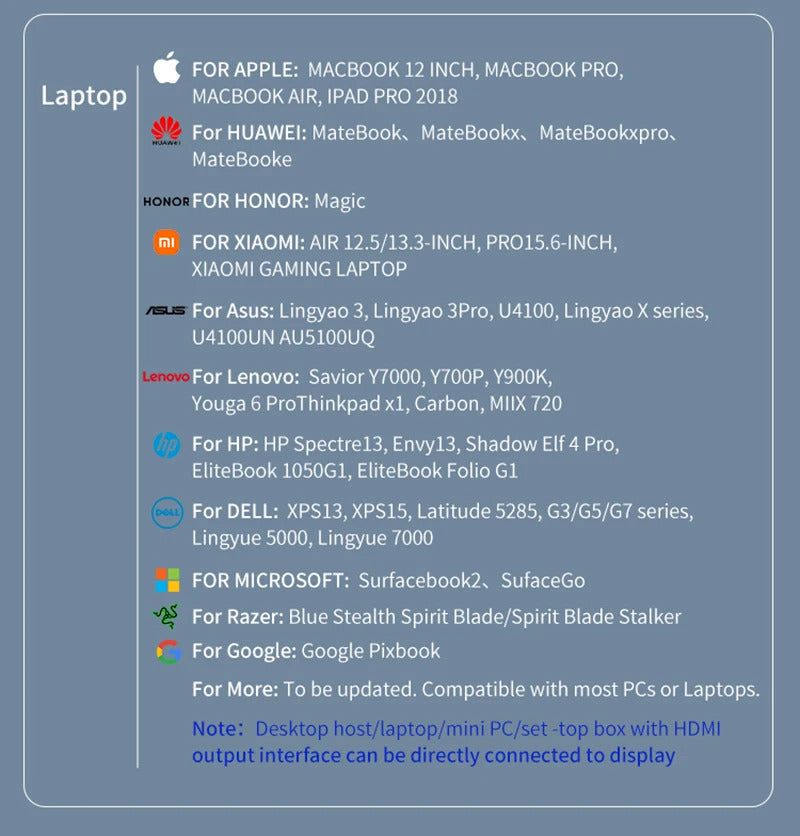 Laptop

FOR APPLE: MACBOOK 12 INCH, MACBOOK PRO, MACBOOK AIR, IPAD PRO 2018

HUAWEI
For HUAWEI: MateBook、MateBookx、MateBookxpro、MateBooke

HONOR FOR HONOR: Magic

mi FOR XIAOMI: AIR 12.5/13.3-INCH, PRO15.6-INCH, XIAOMI GAMING LAPTOP

ASUS For Asus: Lingyao 3, Lingyao 3Pro, U4100, Lingyao X series, U4100UN AU5100UQ

Lenovo For Lenovo: Savior Y7000, Y700P, Y900K, Youga 6 ProThinkpad x1, Carbon, MIIX 720

hp For HP: HP Spectre13, Envy13, Shadow Elf 4 Pro, EliteBook 1050G1, EliteBook Folio G1

DELL For DELL: XPS13, XPS15, Latitude 5285, G3/G5/G7 series, Lingyue 5000, Lingyue 7000

FOR MICROSOFT: Surfacebook2、SufaceGo

For Razer: Blue Stealth Spirit Blade/Spirit Blade Stalker

For Google: Google Pixbook

For More: To be updated. Compatible with most PCs or Laptops.

Note: Desktop host/laptop/mini PC/set -top box with HDMI output interface can be directly connected to display